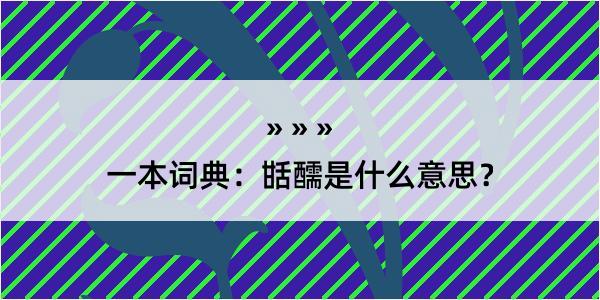 » » »

一本词典：甛醹是什么意思？